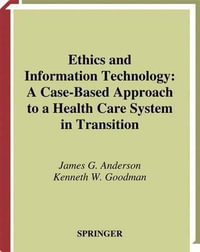 Ethics and Information Technology: A Case-Based Approach to a Health Care System in Transition

James G. Anderson
Kenneth W. Goodman

SPRINGER